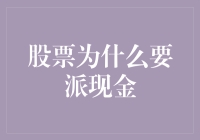 股票为什么要派现金